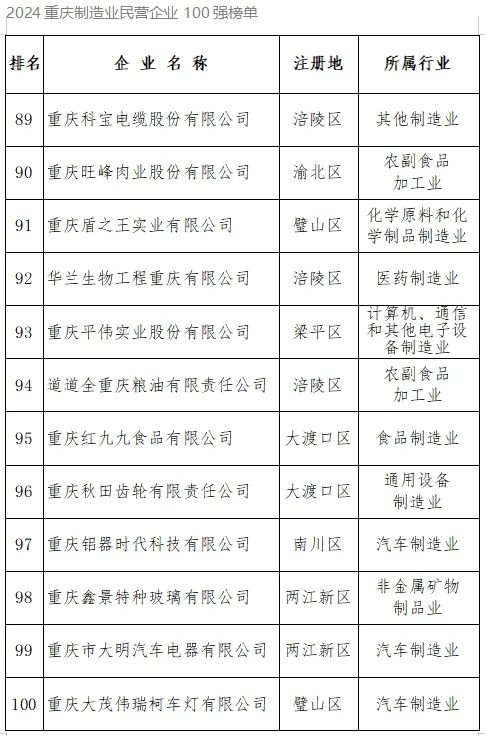 2024 重庆制造业民营企业 100 强榜单

| 排名 | 企 业 名 称 | 注册地 | 所属行业 |
|---|---|---|---|
| 89 | 重庆科宝电缆股份有限公司 | 涪陵区 | 其他制造业 |
| 90 | 重庆旺峰肉业股份有限公司 | 渝北区 | 农副食品加工业 |
| 91 | 重庆盾之王实业有限公司 | 璧山区 | 化学原料和化学制品制造业 |
| 92 | 华兰生物工程重庆有限公司 | 涪陵区 | 医药制造业 |
| 93 | 重庆平伟实业股份有限公司 | 梁平区 | 计算机、通信和其他电子设备制造业 |
| 94 | 道道全重庆粮油有限责任公司 | 涪陵区 | 农副食品加工业 |
| 95 | 重庆红九九食品有限公司 | 大渡口区 | 食品制造业 |
| 96 | 重庆秋田齿轮有限责任公司 | 大渡口区 | 通用设备制造业 |
| 97 | 重庆铝器时代科技有限公司 | 南川区 | 汽车制造业 |
| 98 | 重庆鑫景特种玻璃有限公司 | 两江新区 | 非金属矿物制品业 |
| 99 | 重庆市大明汽车电器有限公司 | 两江新区 | 汽车制造业 |
| 100 | 重庆大茂伟瑞柯车灯有限公司 | 璧山区 | 汽车制造业 |